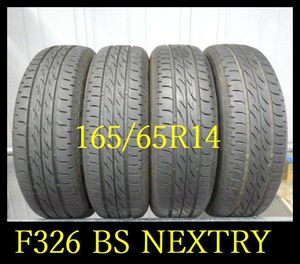 165/65R14

F326 BS NEXTRY